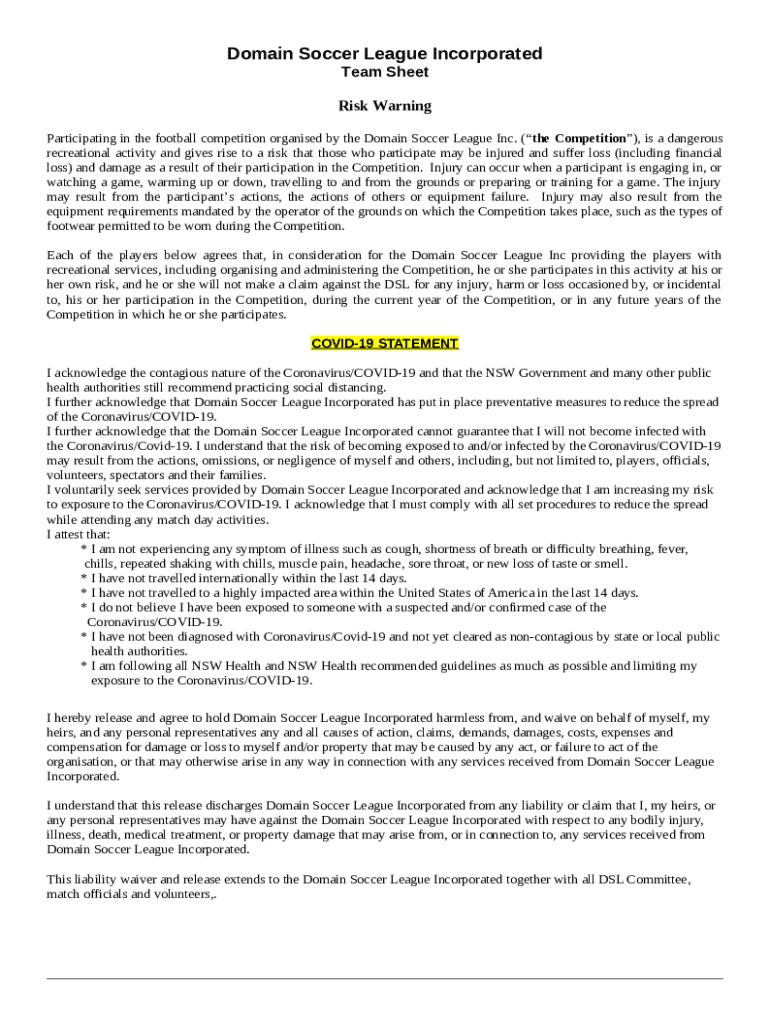 Domain Soccer League Incorporated
Team Sheet

Risk Warning

Participating in the football competition organised by the Domain Soccer League Inc. (“the Competition”), is a dangerous recreational activity and gives rise to a risk that those who participate may be injured and suffer loss (including financial loss) and damage as a result of their participation in the Competition. Injury can occur when a participant is engaging in, or watching a game, warming up or down, travelling to and from the grounds or preparing or training for a game. The injury may result from the participant’s actions, the actions of others or equipment failure. Injury may also result from the equipment requirements mandated by the operator of the grounds on which the Competition takes place, such as the types of footwear permitted to be worn during the Competition.

Each of the players below agrees that, in consideration for the Domain Soccer League Inc providing the players with recreational services, including organising and administering the Competition, he or she participates in this activity at his or her own risk, and he or she will not make a claim against the DSL for any injury, harm or loss occasioned by, or incidental to, his or her participation in the Competition, during the current year of the Competition, or in any future years of the Competition in which he or she participates.

COVID-19 STATEMENT

I acknowledge the contagious nature of the Coronavirus/COVID-19 and that the NSW Government and many other public health authorities still recommend practicing social distancing.
I further acknowledge that Domain Soccer League Incorporated has put in place preventative measures to reduce the spread of the Coronavirus/COVID-19.
I further acknowledge that the Domain Soccer League Incorporated cannot guarantee that I will not become infected with the Coronavirus/Covid-19. I understand that the risk of becoming exposed to and/or infected by the Coronavirus/COVID-19 may result from the actions, omissions, or negligence of myself and others, including, but not limited to, players, officials, volunteers, spectators and their families.
I voluntarily seek services provided by Domain Soccer League Incorporated and acknowledge that I am increasing my risk to exposure to the Coronavirus/COVID-19. I acknowledge that I must comply with all set procedures to reduce the spread while attending any match day activities.
I attest that:
* I am not experiencing any symptom of illness such as cough, shortness of breath or difficulty breathing, fever, chills, repeated shaking with chills, muscle pain, headache, sore throat, or new loss of taste or smell.
* I have not travelled internationally within the last 14 days.
* I have not travelled to a highly impacted area within the United States of America in the last 14 days.
* I do not believe I have been exposed to someone with a suspected and/or confirmed case of the Coronavirus/COVID-19.
* I have not been diagnosed with Coronavirus/Covid-19 and not yet cleared as non-contagious by state or local public health authorities.
* I am following all NSW Health and NSW Health recommended guidelines as much as possible and limiting my exposure to the Coronavirus/COVID-19.

I hereby release and agree to hold Domain Soccer League Incorporated harmless from, and waive on behalf of myself, my heirs, and any personal representatives any and all causes of action, claims, demands, damages, costs, expenses and compensation for damage or loss to myself and/or property that may be caused by any act, or failure to act of the organisation, or that may otherwise arise in any way in connection with any services received from Domain Soccer League Incorporated.

I understand that this release discharges Domain Soccer League Incorporated from any liability or claim that I, my heirs, or any personal representatives may have against the Domain Soccer League Incorporated with respect to any bodily injury, illness, death, medical treatment, or property damage that may arise from, or in connection to, any services received from Domain Soccer League Incorporated.

This liability waiver and release extends to the Domain Soccer League Incorporated together with all DSL Committee, match officials and volunteers,.